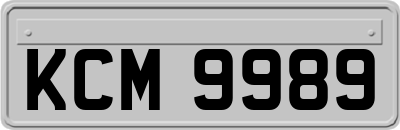 KCM 9989